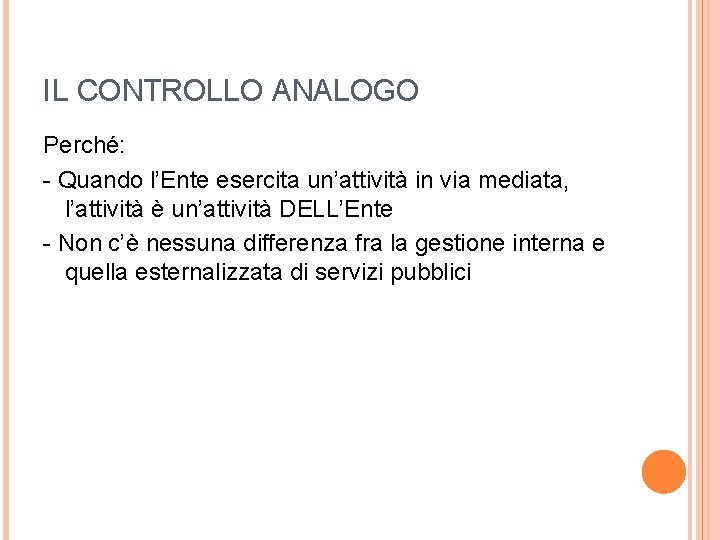 IL CONTROLLO ANALOGO

Perché:

- Quando l'Ente esercita un'attività in via mediata, l'attività è un'attività DELL'Ente

- Non c'è nessuna differenza fra la gestione interna e quella esternalizzata di servizi pubblici